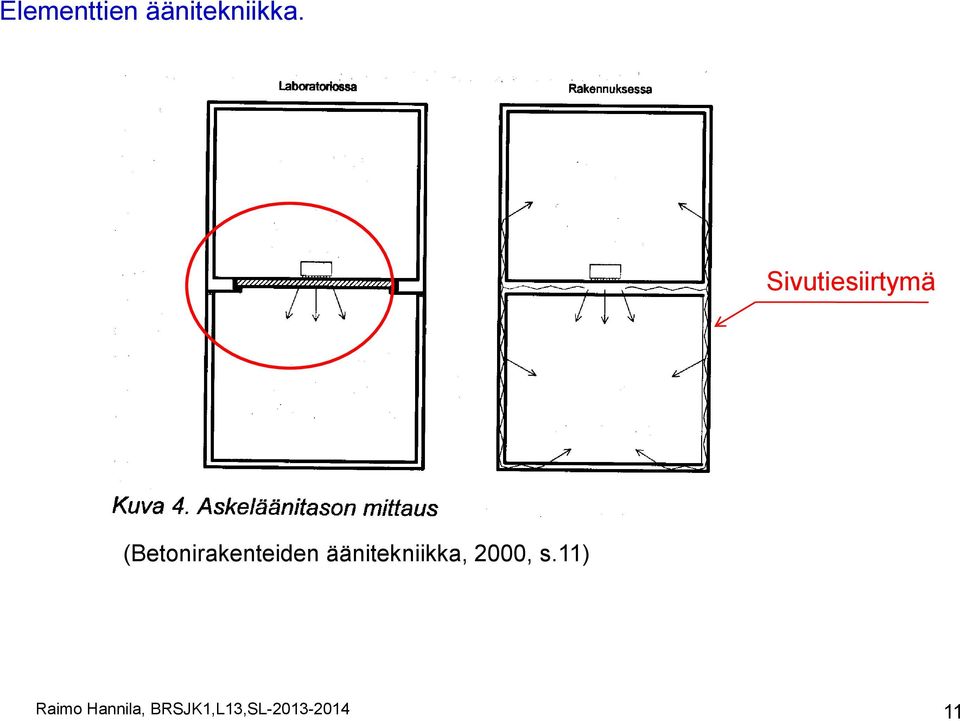 Elementtien äänitekniikka.

Laboratoriossa

Rakennuksessa

Sivutiesiirtymä

Kuva 4. Askeläänitason mittaus

(Betonirakenteiden äänitekniikka, 2000, s.11)

Raimo Hannila, BRSJK1,L13,SL-2013-2014

11